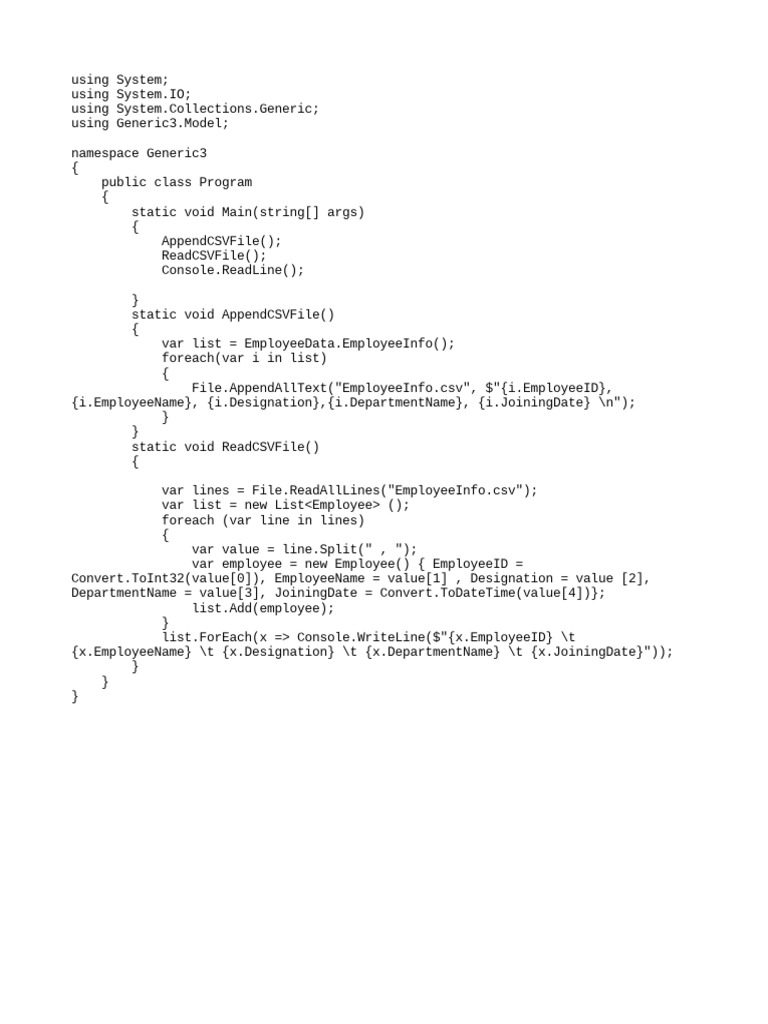 using System;
using System.IO;
using System.Collections.Generic;
using Generic3.Model;

namespace Generic3
{
    public class Program
    {
        static void Main(string[] args)
        {
            AppendCSVFile();
            ReadCSVFile();
            Console.ReadLine();

        }
        static void AppendCSVFile()
        {
            var list = EmployeeData.EmployeeInfo();
            foreach(var i in list)
            {
                File.AppendAllText("EmployeeInfo.csv", $"{i.EmployeeID}, {i.EmployeeName}, {i.Designation},{i.DepartmentName}, {i.JoiningDate} \n");
            }
        }
        static void ReadCSVFile()
        {

            var lines = File.ReadAllLines("EmployeeInfo.csv");
            var list = new List<Employee> ();
            foreach (var line in lines)
            {
                var value = line.Split(" , ");
                var employee = new Employee() { EmployeeID = Convert.ToInt32(value[0]), EmployeeName = value[1] , Designation = value [2], DepartmentName = value[3], JoiningDate = Convert.ToDateTime(value[4])};
                list.Add(employee);
            }
            list.ForEach(x => Console.WriteLine($"{x.EmployeeID} \t {x.EmployeeName} \t {x.Designation} \t {x.DepartmentName} \t {x.JoiningDate}"));
        }
    }
}